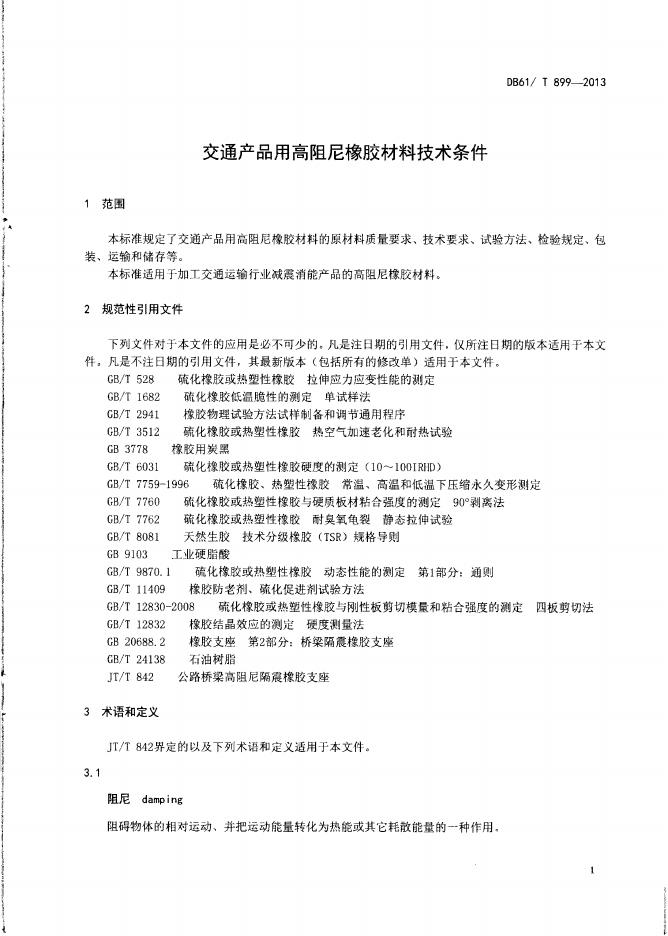 DB61/ T 899—2013

交通产品用高阻尼橡胶材料技术条件

1 范围

本标准规定了交通产品用高阻尼橡胶材料的原材料质量要求、技术要求、试验方法、检验规定、包装、运输和储存等。

本标准适用于加工交通运输行业减震消能产品的高阻尼橡胶材料。

2 规范性引用文件

下列文件对于本文件的应用是必不可少的，凡是注日期的引用文件，仅所注日期的版本适用于本文件。凡是不注日期的引用文件，其最新版本（包括所有的修改单）适用于本文件。

GB/T 528 硫化橡胶或热塑性橡胶 拉伸应力应变性能的测定
GB/T 1682 硫化橡胶低温脆性的测定 单试样法
GB/T 2941 橡胶物理试验方法试样制备和调节通用程序
GB/T 3512 硫化橡胶或热塑性橡胶 热空气加速老化和耐热试验
GB 3778 橡胶用炭黑
GB/T 6031 硫化橡胶或热塑性橡胶硬度的测定（10～100IRHD）
GB/T 7759-1996 硫化橡胶、热塑性橡胶 常温、高温和低温下压缩永久变形测定
GB/T 7760 硫化橡胶或热塑性橡胶与硬质板材粘合强度的测定 90°剥离法
GB/T 7762 硫化橡胶或热塑性橡胶 耐臭氧龟裂 静态拉伸试验
GB/T 8081 天然生胶 技术分级橡胶（TSR）规格导则
GB 9103 工业硬脂酸
GB/T 9870.1 硫化橡胶或热塑性橡胶 动态性能的测定 第1部分：通则
GB/T 11409 橡胶防老剂、硫化促进剂试验方法
GB/T 12830-2008 硫化橡胶或热塑性橡胶与刚性板剪切模量和粘合强度的测定 四板剪切法
GB/T 12832 橡胶结晶效应的测定 硬度测量法
GB 20688.2 橡胶支座 第2部分：桥梁隔震橡胶支座
GB/T 24138 石油树脂
JT/T 842 公路桥梁高阻尼隔震橡胶支座

3 术语和定义

JT/T 842界定的以及下列术语和定义适用于本文件。

3.1

阻尼 damping

阻碍物体的相对运动、并把运动能量转化为热能或其它耗散能量的一种作用。

1